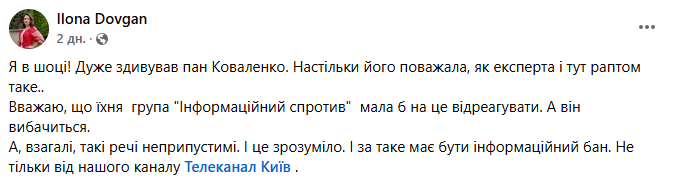 Ilona Dovgan
2 дн. ·

Я в шоці! Дуже здивував пан Коваленко. Настільки його поважала, як експерта і тут раптом таке..
Вважаю, що їхня група "Інформаційний спротив" мала б на це відреагувати. А він вибачиться.
А, взагалі, такі речі неприпустимі. І це зрозуміло. І за таке має бути інформаційний бан. Не тільки від нашого каналу Телеканал Київ .